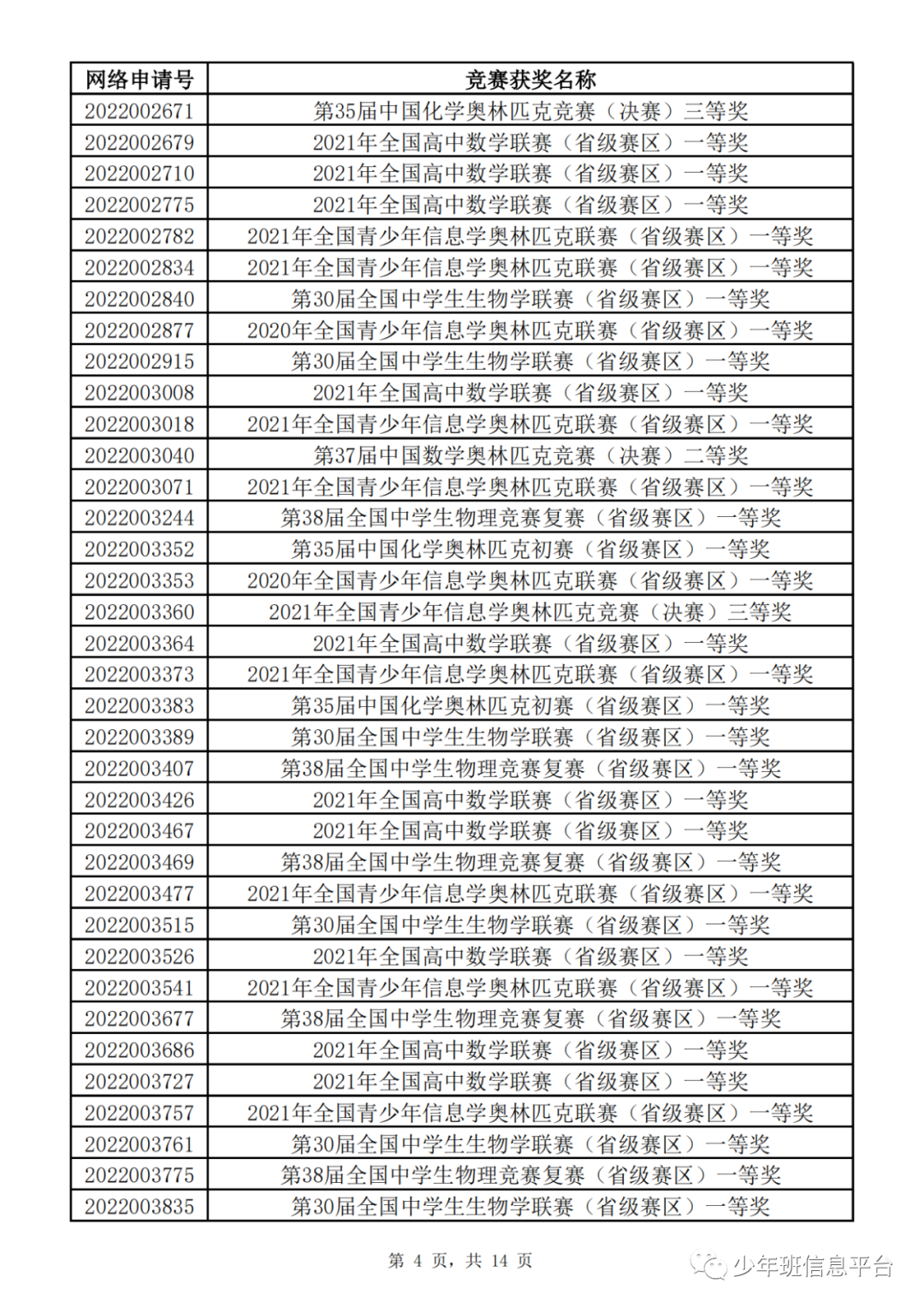 | 网络申请号 | 竞赛获奖名称 |
|---|---|
| 2022002671 | 第35届中国化学奥林匹克竞赛（决赛）三等奖 |
| 2022002679 | 2021年全国高中数学联赛（省级赛区）一等奖 |
| 2022002710 | 2021年全国高中数学联赛（省级赛区）一等奖 |
| 2022002775 | 2021年全国高中数学联赛（省级赛区）一等奖 |
| 2022002782 | 2021年全国青少年信息学奥林匹克联赛（省级赛区）一等奖 |
| 2022002834 | 2021年全国青少年信息学奥林匹克联赛（省级赛区）一等奖 |
| 2022002840 | 第30届全国中学生生物学联赛（省级赛区）一等奖 |
| 2022002877 | 2020年全国青少年信息学奥林匹克联赛（省级赛区）一等奖 |
| 2022002915 | 第30届全国中学生生物学联赛（省级赛区）一等奖 |
| 2022003008 | 2021年全国高中数学联赛（省级赛区）一等奖 |
| 2022003018 | 2021年全国青少年信息学奥林匹克联赛（省级赛区）一等奖 |
| 2022003040 | 第37届中国数学奥林匹克竞赛（决赛）二等奖 |
| 2022003071 | 2021年全国青少年信息学奥林匹克联赛（省级赛区）一等奖 |
| 2022003244 | 第38届全国中学生物理竞赛复赛（省级赛区）一等奖 |
| 2022003352 | 第35届中国化学奥林匹克初赛（省级赛区）一等奖 |
| 2022003353 | 2020年全国青少年信息学奥林匹克联赛（省级赛区）一等奖 |
| 2022003360 | 2021年全国青少年信息学奥林匹克竞赛（决赛）三等奖 |
| 2022003364 | 2021年全国高中数学联赛（省级赛区）一等奖 |
| 2022003373 | 2021年全国青少年信息学奥林匹克联赛（省级赛区）一等奖 |
| 2022003383 | 第35届中国化学奥林匹克初赛（省级赛区）一等奖 |
| 2022003389 | 第30届全国中学生生物学联赛（省级赛区）一等奖 |
| 2022003407 | 第38届全国中学生物理竞赛复赛（省级赛区）一等奖 |
| 2022003426 | 2021年全国高中数学联赛（省级赛区）一等奖 |
| 2022003467 | 2021年全国高中数学联赛（省级赛区）一等奖 |
| 2022003469 | 第38届全国中学生物理竞赛复赛（省级赛区）一等奖 |
| 2022003477 | 2021年全国青少年信息学奥林匹克联赛（省级赛区）一等奖 |
| 2022003515 | 第30届全国中学生生物学联赛（省级赛区）一等奖 |
| 2022003526 | 2021年全国高中数学联赛（省级赛区）一等奖 |
| 2022003541 | 2021年全国青少年信息学奥林匹克联赛（省级赛区）一等奖 |
| 2022003677 | 第38届全国中学生物理竞赛复赛（省级赛区）一等奖 |
| 2022003686 | 2021年全国高中数学联赛（省级赛区）一等奖 |
| 2022003727 | 2021年全国高中数学联赛（省级赛区）一等奖 |
| 2022003757 | 2021年全国青少年信息学奥林匹克联赛（省级赛区）一等奖 |
| 2022003761 | 第30届全国中学生生物学联赛（省级赛区）一等奖 |
| 2022003775 | 第38届全国中学生物理竞赛复赛（省级赛区）一等奖 |
| 2022003835 | 第30届全国中学生生物学联赛（省级赛区）一等奖 |

第 4 页，共 14 页

少年班信息平台